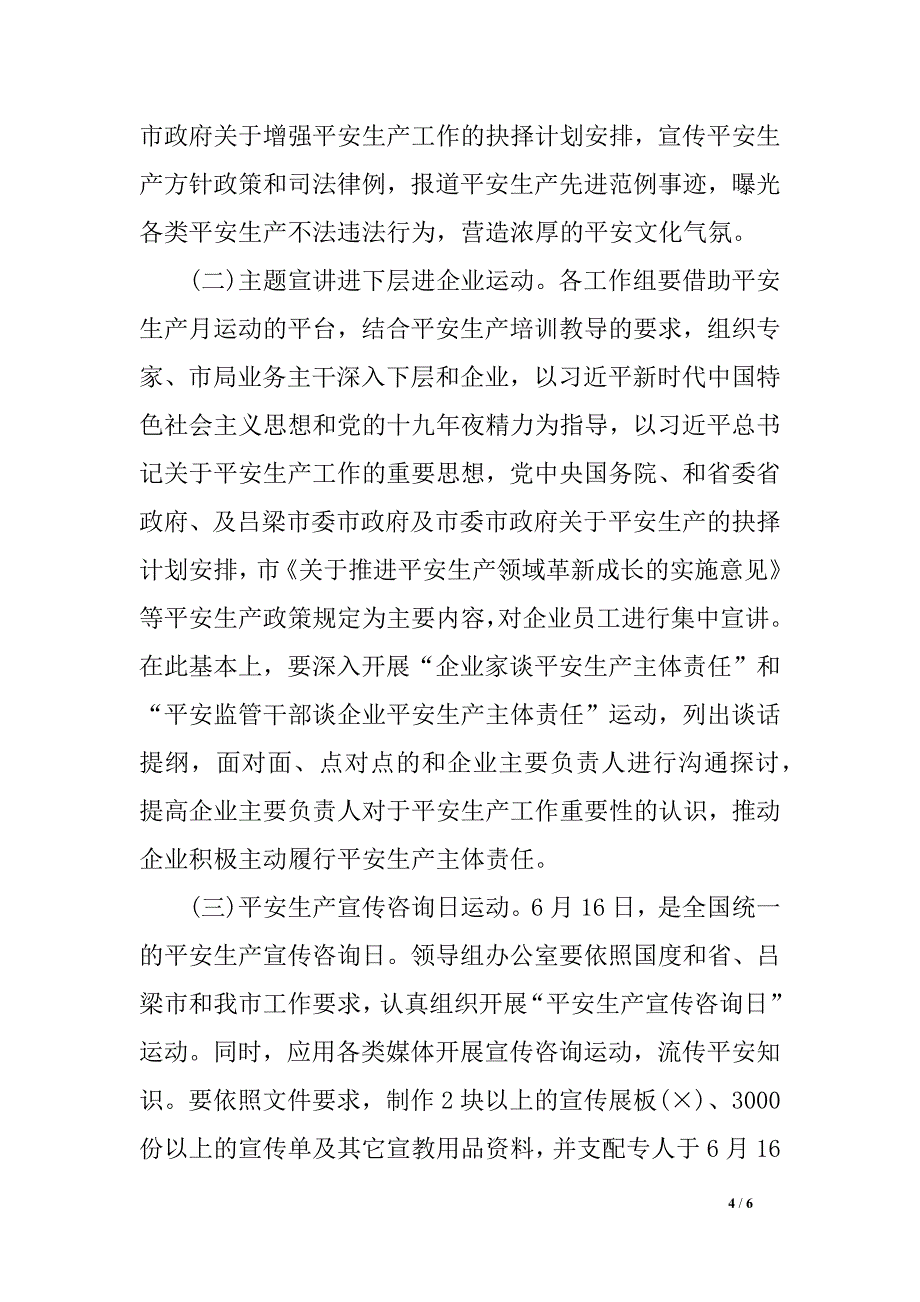 市政府关于增强平安生产工作的抉择计划安排，宣传平安生产方针政策和司法律例，报道平安生产先进范例事迹，曝光各类平安生产不法违法行为，营造浓厚的平安文化气氛。

(二)主题宣讲进下层进企业运动。各工作组要借助平安生产月运动的平台，结合平安生产培训教导的要求，组织专家、市局业务主干深入下层和企业，以习近平新时代中国特色社会主义思想和党的十九年夜精力为指导，以习近平总书记关于平安生产工作的重要思想，党中央国务院、和省委省政府、及吕梁市委市政府及市委市政府关于平安生产的抉择计划安排，市《关于推进平安生产领域革新成长的实施意见》等平安生产政策规定为主要内容，对企业员工进行集中宣讲。在此基本上，要深入开展“企业家谈平安生产主体责任”和“平安监管干部谈企业平安生产主体责任”运动，列出谈话提纲，面对面、点对点的和企业主要负责人进行沟通探讨，提高企业主要负责人对于平安生产工作重要性的认识，推动企业积极主动履行平安生产主体责任。

(三)平安生产宣传咨询日运动。6月16日，是全国统一的平安生产宣传咨询日。领导组办公室要依照国度和省、吕梁市和我市工作要求，认真组织开展“平安生产宣传咨询日”运动。同时，应用各类媒体开展宣传咨询运动，流传平安知识。要依照文件要求，制作2块以上的宣传展板(×)、3000份以上的宣传单及其它宣教用品资料，并支配专人于6月16

4 / 6